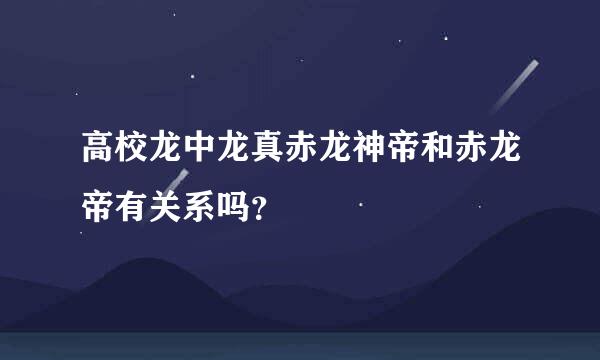 高校龙中龙真赤龙神帝和赤龙帝有关系吗?